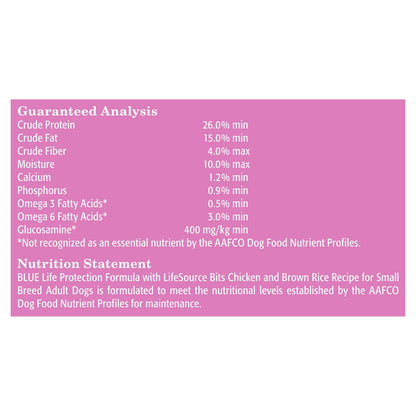 Guaranteed Analysis
Crude Protein 26.0% min
Crude Fat 15.0% min
Crude Fiber 4.0% max
Moisture 10.0% max
Calcium 1.2% min
Phosphorus 0.9% min
Omega 3 Fatty Acids* 0.5% min
Omega 6 Fatty Acids* 3.0% min
Glucosamine* 400 mg/kg min
*Not recognized as an essential nutrient by the AAFCO Dog Food Nutrient Profiles.

Nutrition Statement
BLUE Life Protection Formula with LifeSource Bits Chicken and Brown Rice Recipe for Small Breed Adult Dogs is formulated to meet the nutritional levels established by the AAFCO Dog Food Nutrient Profiles for maintenance.